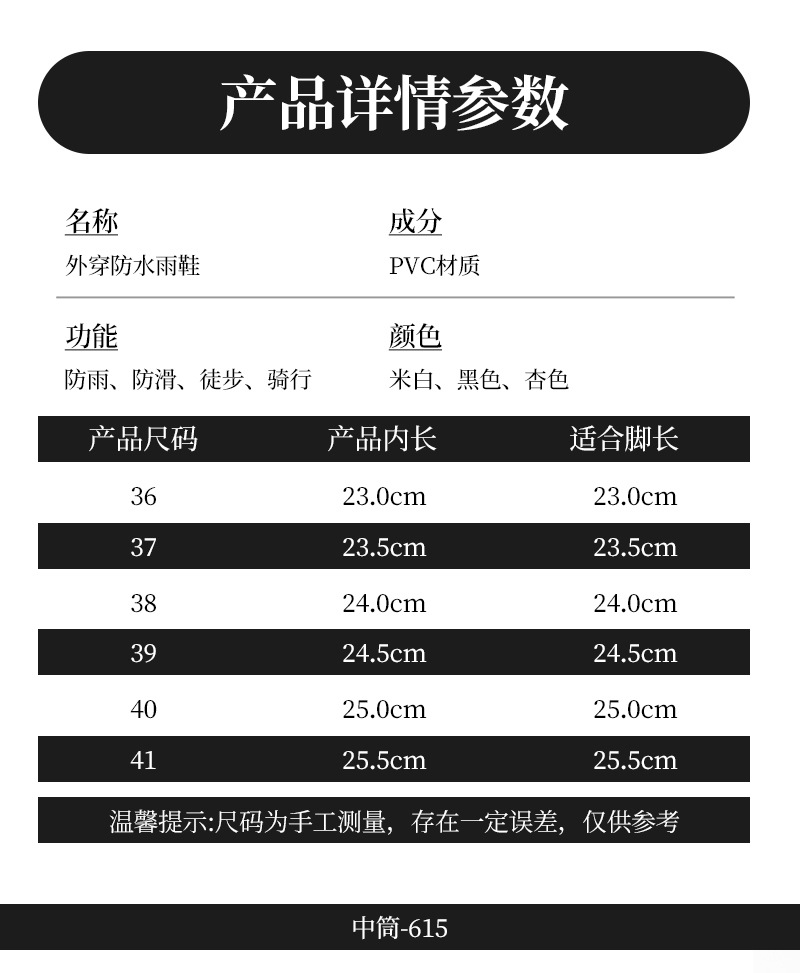 产品详情参数

名称
外穿防水雨鞋

成分
PVC材质

功能
防雨、防滑、徒步、骑行

颜色
米白、黑色、杏色

| 产品尺码 | 产品内长 | 适合脚长 |
|---|---|---|
| 36 | 23.0cm | 23.0cm |
| 37 | 23.5cm | 23.5cm |
| 38 | 24.0cm | 24.0cm |
| 39 | 24.5cm | 24.5cm |
| 40 | 25.0cm | 25.0cm |
| 41 | 25.5cm | 25.5cm |

温馨提示:尺码为手工测量，存在一定误差，仅供参考

中筒-615